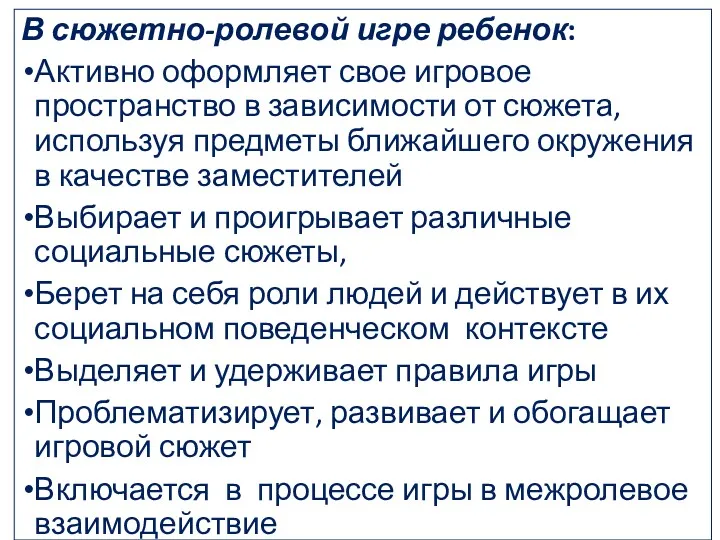 В сюжетно-ролевой игре ребенок:

•Активно оформляет свое игровое пространство в зависимости от сюжета, используя предметы ближайшего окружения в качестве заместителей

•Выбирает и проигрывает различные социальные сюжеты,

•Берет на себя роли людей и действует в их социальном поведенческом контексте

•Выделяет и удерживает правила игры

•Проблематизирует, развивает и обогащает игровой сюжет

•Включается в процессе игры в межролевое взаимодействие